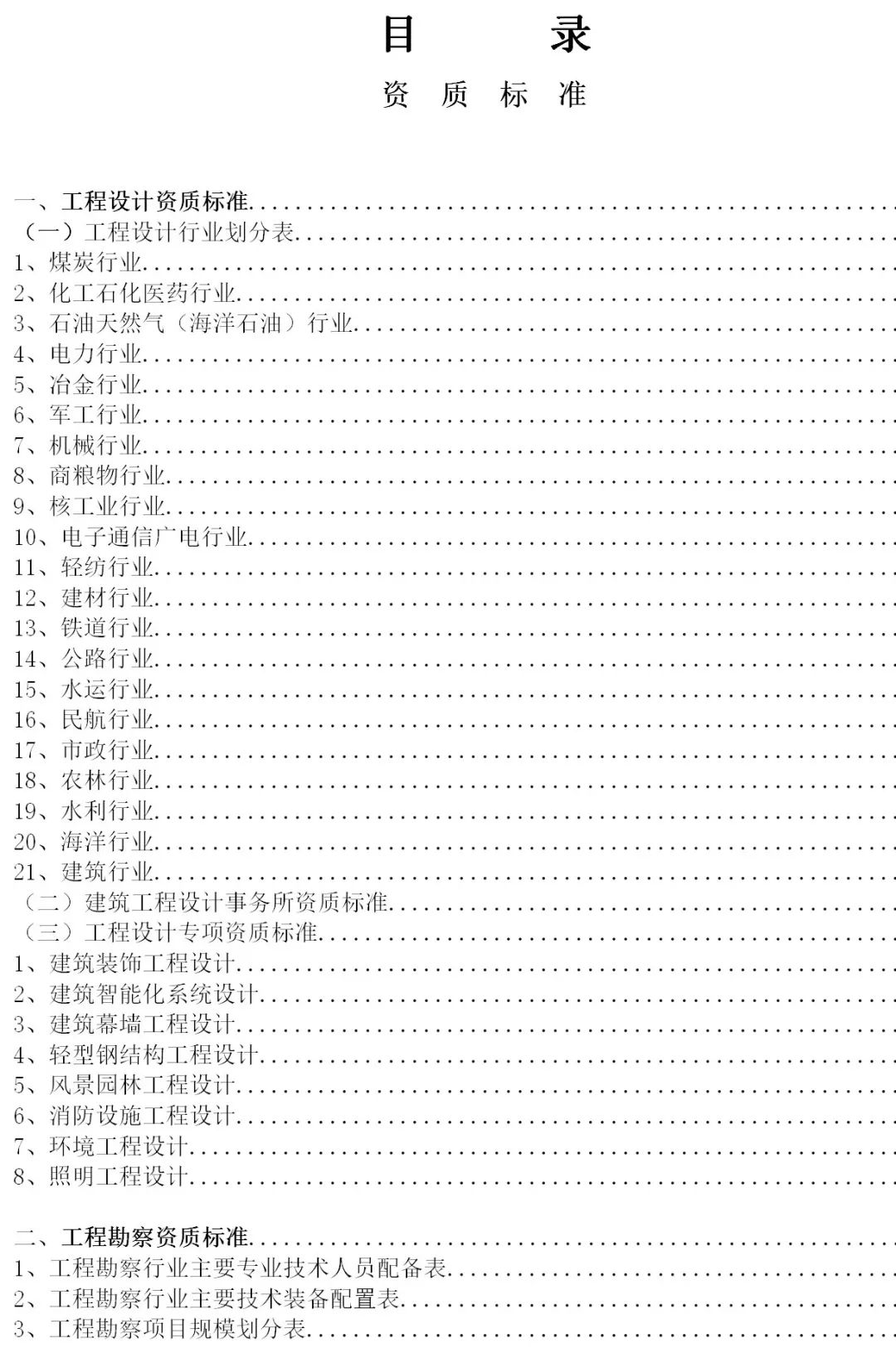 目 录

资 质 标 准

一、工程设计资质标准

（一）工程设计行业划分表

1、煤炭行业

2、化工石化医药行业

3、石油天然气（海洋石油）行业

4、电力行业

5、冶金行业

6、军工行业

7、机械行业

8、商粮物行业

9、核工业行业

10、电子通信广电行业

11、轻纺行业

12、建材行业

13、铁道行业

14、公路行业

15、水运行业

16、民航行业

17、市政行业

18、农林行业

19、水利行业

20、海洋行业

21、建筑行业

（二）建筑工程设计事务所资质标准

（三）工程设计专项资质标准

1、建筑装饰工程设计

2、建筑智能化系统设计

3、建筑幕墙工程设计

4、轻型钢结构工程设计

5、风景园林工程设计

6、消防设施工程设计

7、环境工程设计

8、照明工程设计

二、工程勘察资质标准

1、工程勘察行业主要专业技术人员配备表

2、工程勘察行业主要技术装备配置表

3、工程勘察项目规模划分表